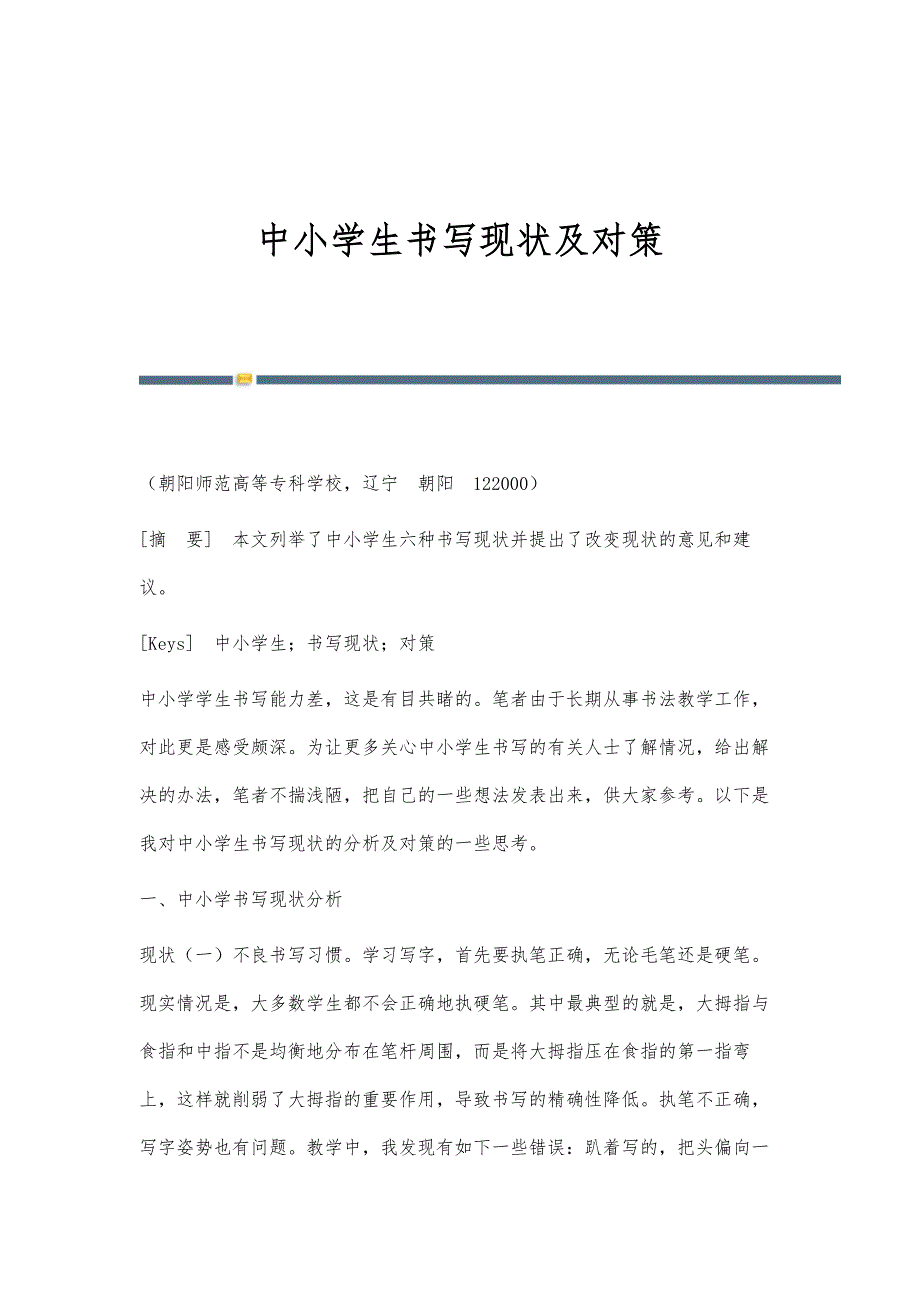 中小学生书写现状及对策

（朝阳师范高等专科学校，辽宁　朝阳　122000）

[摘　要]　本文列举了中小学生六种书写现状并提出了改变现状的意见和建议。

[Keys]　中小学生；书写现状；对策

中小学学生书写能力差，这是有目共睹的。笔者由于长期从事书法教学工作，对此更是感受颇深。为让更多关心中小学生书写的有关人士了解情况，给出解决的办法，笔者不揣浅陋，把自己的一些想法发表出来，供大家参考。以下是我对中小学生书写现状的分析及对策的一些思考。

一、中小学书写现状分析

现状（一）不良书写习惯。学习写字，首先要执笔正确，无论毛笔还是硬笔。现实情况是，大多数学生都不会正确地执硬笔。其中最典型的就是，大拇指与食指和中指不是均衡地分布在笔杆周围，而是将大拇指压在食指的第一指弯上，这样就削弱了大拇指的重要作用，导致书写的精确性降低。执笔不正确，写字姿势也有问题。教学中，我发现有如下一些错误：趴着写的，把头偏向一